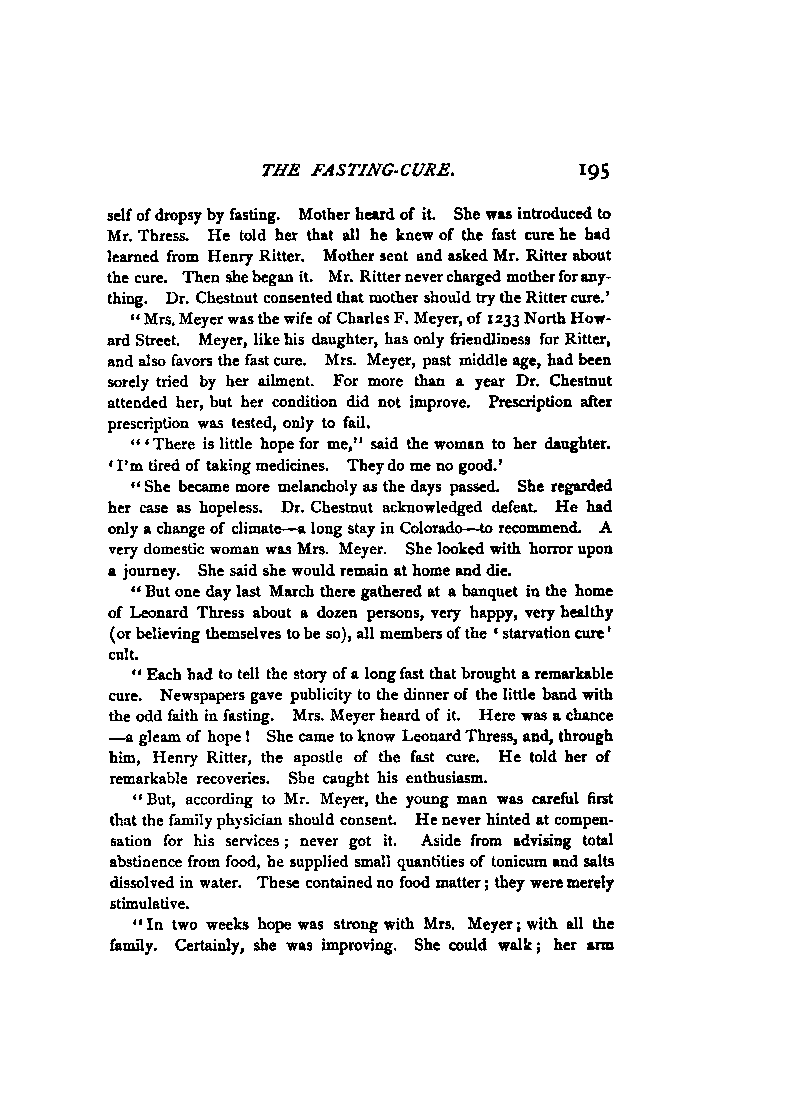 THE FASTING-CURE. 195

self of dropsy by fasting. Mother heard of it. She was introduced to Mr. Thress. He told her that all he knew of the fast cure he had learned from Henry Ritter. Mother sent and asked Mr. Ritter about the cure. Then she began it. Mr. Ritter never charged mother for anything. Dr. Chestnut consented that mother should try the Ritter cure.'

"Mrs. Meyer was the wife of Charles F. Meyer, of 1233 North Howard Street. Meyer, like his daughter, has only friendliness for Ritter, and also favors the fast cure. Mrs. Meyer, past middle age, had been sorely tried by her ailment. For more than a year Dr. Chestnut attended her, but her condition did not improve. Prescription after prescription was tested, only to fail.

"'There is little hope for me," said the woman to her daughter. 'I'm tired of taking medicines. They do me no good.'

"She became more melancholy as the days passed. She regarded her case as hopeless. Dr. Chestnut acknowledged defeat. He had only a change of climate—a long stay in Colorado—to recommend. A very domestic woman was Mrs. Meyer. She looked with horror upon a journey. She said she would remain at home and die.

"But one day last March there gathered at a banquet in the home of Leonard Thress about a dozen persons, very happy, very healthy (or believing themselves to be so), all members of the 'starvation cure' cult.

"Each had to tell the story of a long fast that brought a remarkable cure. Newspapers gave publicity to the dinner of the little band with the odd faith in fasting. Mrs. Meyer heard of it. Here was a chance —a gleam of hope! She came to know Leonard Thress, and, through him, Henry Ritter, the apostle of the fast cure. He told her of remarkable recoveries. She caught his enthusiasm.

"But, according to Mr. Meyer, the young man was careful first that the family physician should consent. He never hinted at compensation for his services; never got it. Aside from advising total abstinence from food, he supplied small quantities of tonicum and salts dissolved in water. These contained no food matter; they were merely stimulative.

"In two weeks hope was strong with Mrs. Meyer; with all the family. Certainly, she was improving. She could walk; her arm